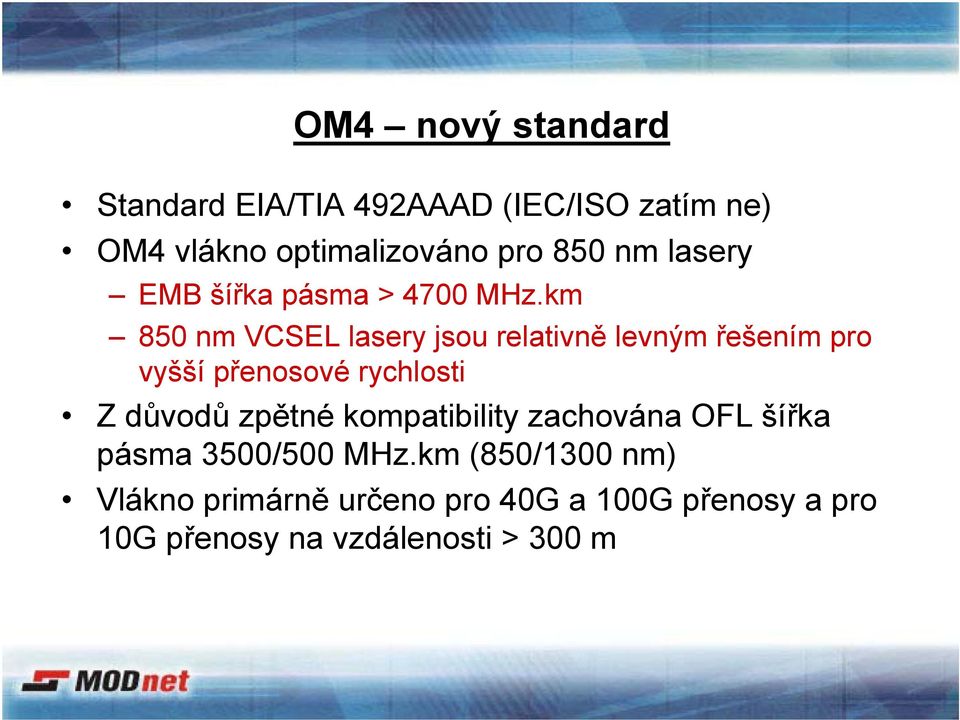 OM4 – nový standard

• Standard EIA/TIA 492AAAD (IEC/ISO zatím ne)
• OM4 vlákno optimalizováno pro 850 nm lasery
– EMB šířka pásma > 4700 MHz.km
– 850 nm VCSEL lasery jsou relativně levným řešením pro vyšší přenosové rychlosti
• Z důvodů zpětné kompatibility zachována OFL šířka pásma 3500/500 MHz.km (850/1300 nm)
• Vlákno primárně určeno pro 40G a 100G přenosy a pro 10G přenosy na vzdálenosti > 300 m

MODnet